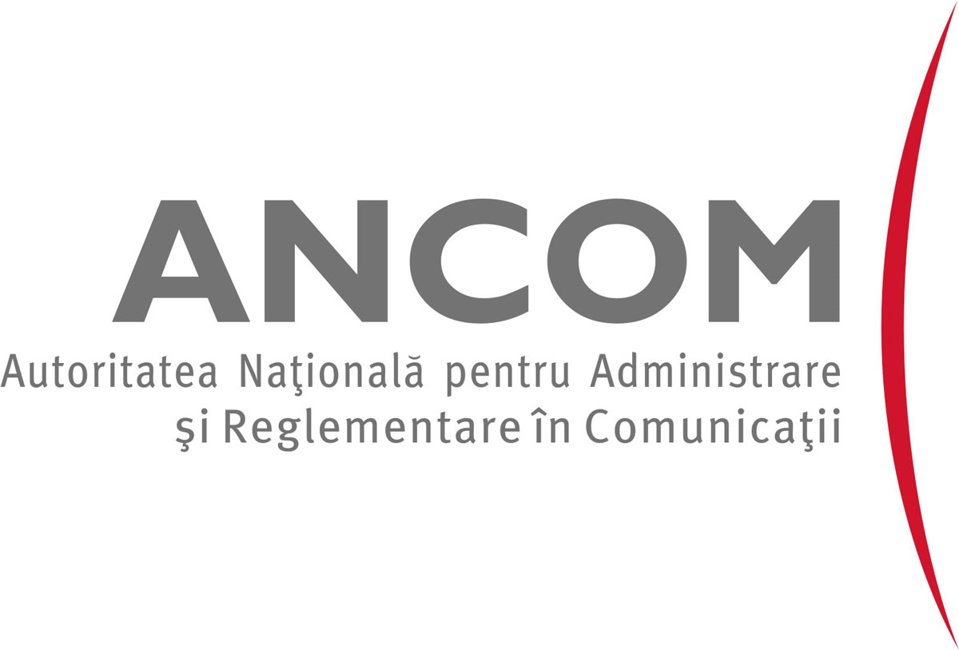 ANCOM
Autoritatea Naţională pentru Administrare şi Reglementare în Comunicaţii